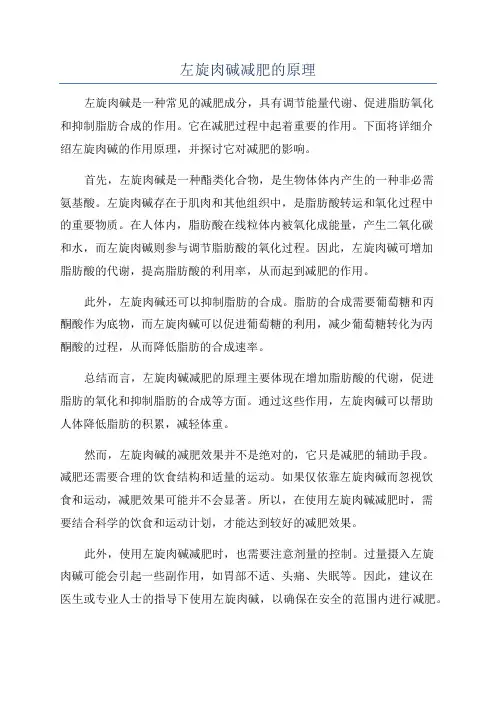 左旋肉碱减肥的原理

左旋肉碱是一种常见的减肥成分，具有调节能量代谢、促进脂肪氧化和抑制脂肪合成的作用。它在减肥过程中起着重要的作用。下面将详细介绍左旋肉碱的作用原理，并探讨它对减肥的影响。

首先，左旋肉碱是一种酯类化合物，是生物体体内产生的一种非必需氨基酸。左旋肉碱存在于肌肉和其他组织中，是脂肪酸转运和氧化过程中的重要物质。在人体内，脂肪酸在线粒体内被氧化成能量，产生二氧化碳和水，而左旋肉碱则参与调节脂肪酸的氧化过程。因此，左旋肉碱可增加脂肪酸的代谢，提高脂肪酸的利用率，从而起到减肥的作用。

此外，左旋肉碱还可以抑制脂肪的合成。脂肪的合成需要葡萄糖和丙酮酸作为底物，而左旋肉碱可以促进葡萄糖的利用，减少葡萄糖转化为丙酮酸的过程，从而降低脂肪的合成速率。

总结而言，左旋肉碱减肥的原理主要体现在增加脂肪酸的代谢，促进脂肪的氧化和抑制脂肪的合成等方面。通过这些作用，左旋肉碱可以帮助人体降低脂肪的积累，减轻体重。

然而，左旋肉碱的减肥效果并不是绝对的，它只是减肥的辅助手段。减肥还需要合理的饮食结构和适量的运动。如果仅依靠左旋肉碱而忽视饮食和运动，减肥效果可能并不会显著。所以，在使用左旋肉碱减肥时，需要结合科学的饮食和运动计划，才能达到较好的减肥效果。

此外，使用左旋肉碱减肥时，也需要注意剂量的控制。过量摄入左旋肉碱可能会引起一些副作用，如胃部不适、头痛、失眠等。因此，建议在医生或专业人士的指导下使用左旋肉碱，以确保在安全的范围内进行减肥。